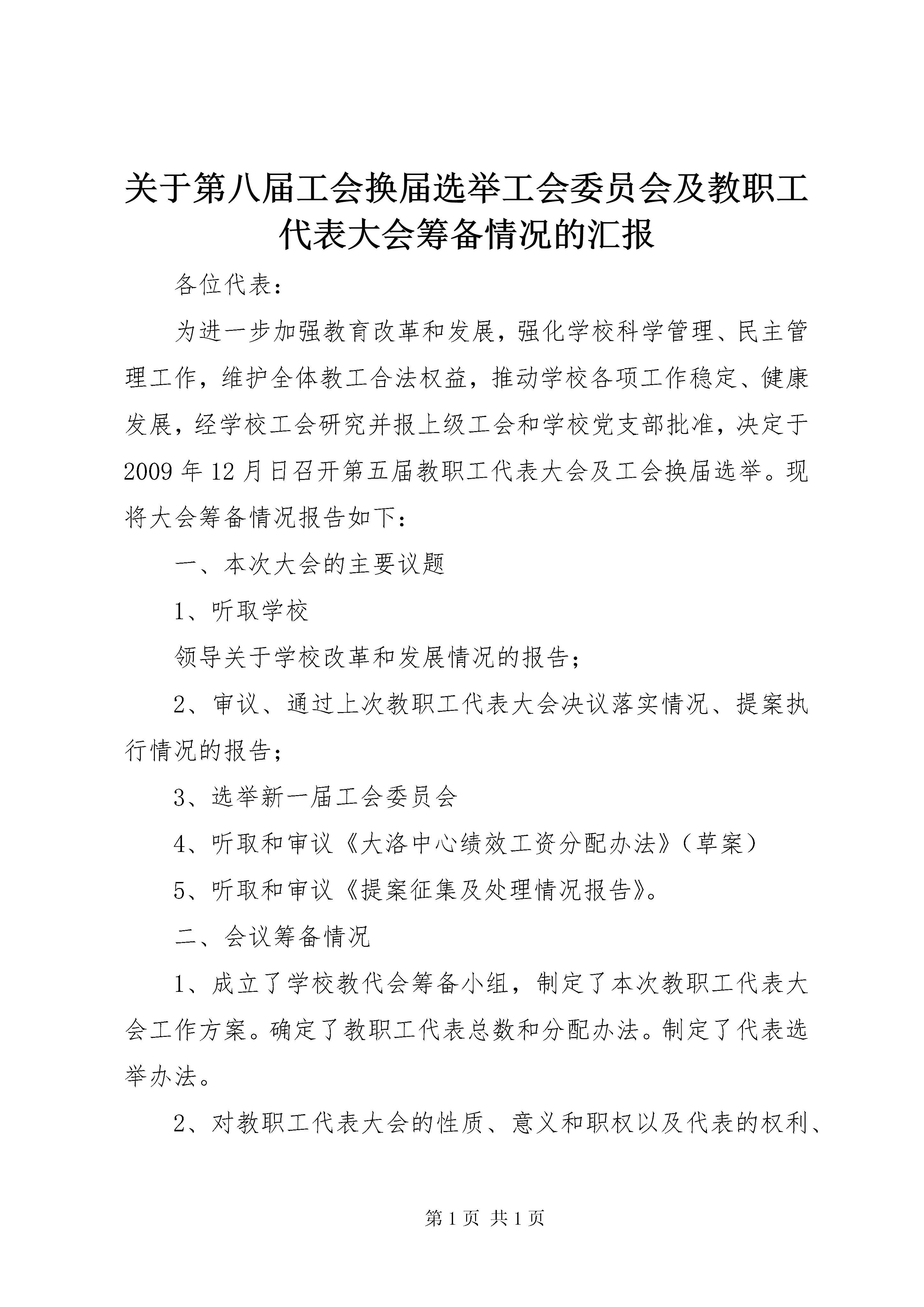 关于第八届工会换届选举工会委员会及教职工代表大会筹备情况的汇报

各位代表：

为进一步加强教育改革和发展，强化学校科学管理、民主管理工作，维护全体教工合法权益，推动学校各项工作稳定、健康发展，经学校工会研究并报上级工会和学校党支部批准，决定于2009年12月日召开第五届教职工代表大会及工会换届选举。现将大会筹备情况报告如下：

一、本次大会的主要议题

1、听取学校

领导关于学校改革和发展情况的报告；

2、审议、通过上次教职工代表大会决议落实情况、提案执行情况的报告；

3、选举新一届工会委员会

4、听取和审议《大洛中心绩效工资分配办法》（草案）

5、听取和审议《提案征集及处理情况报告》。

二、会议筹备情况

1、成立了学校教代会筹备小组，制定了本次教职工代表大会工作方案。确定了教职工代表总数和分配办法。制定了代表选举办法。

2、对教职工代表大会的性质、意义和职权以及代表的权利、

第1页 共1页